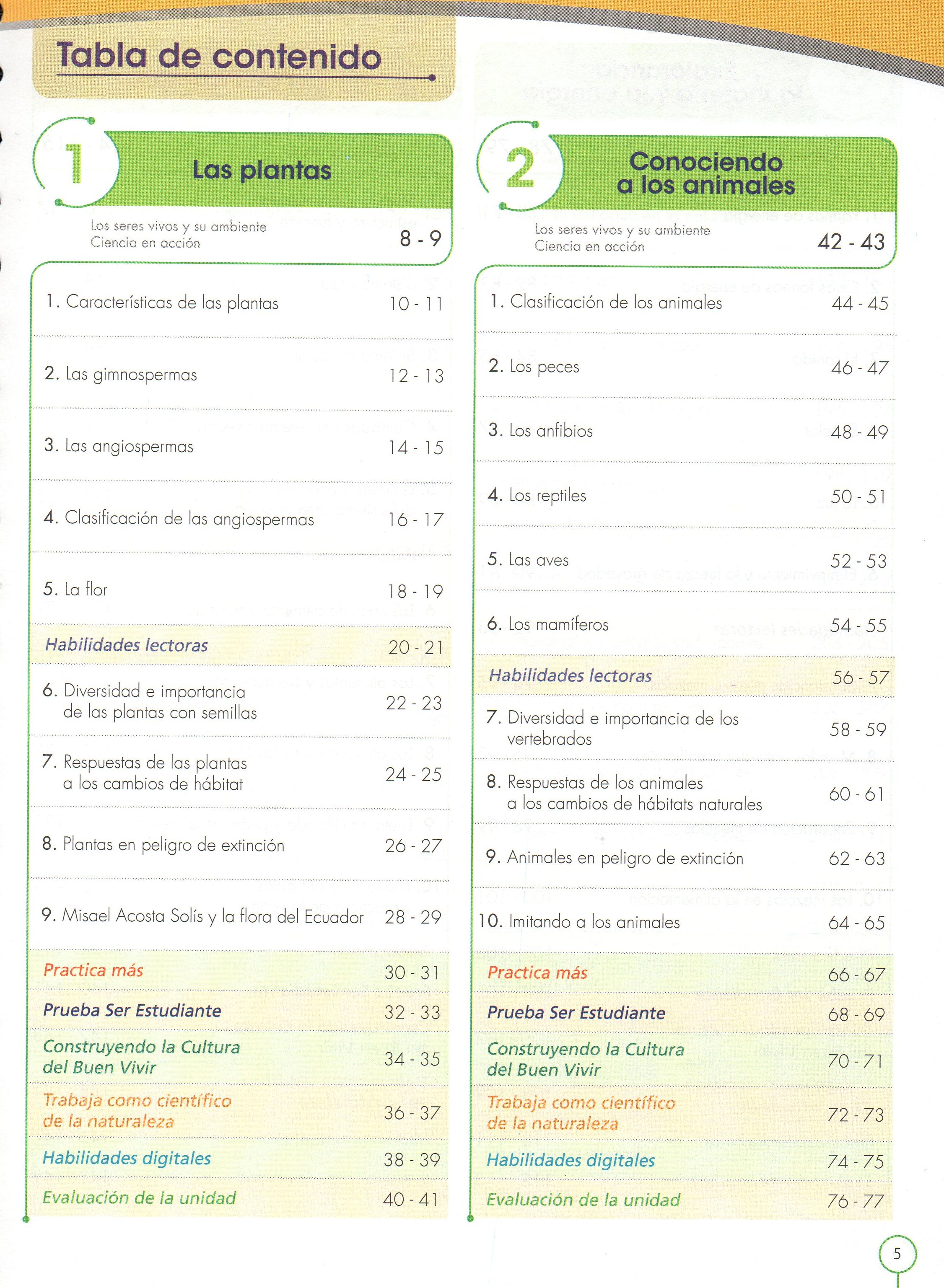 Tabla de contenido

1

Las plantas

Los seres vivos y su ambiente
Ciencia en acción 8 - 9

1. Características de las plantas 10 - 11

2. Las gimnospermas 12 - 13

3. Las angiospermas 14 - 15

4. Clasificación de las angiospermas 16 - 17

5. La flor 18 - 19

Habilidades lectoras 20 - 21

6. Diversidad e importancia de las plantas con semillas 22 - 23

7. Respuestas de las plantas a los cambios de hábitat 24 - 25

8. Plantas en peligro de extinción 26 - 27

9. Misael Acosta Solís y la flora del Ecuador 28 - 29

Practica más 30 - 31

Prueba Ser Estudiante 32 - 33

Construyendo la Cultura del Buen Vivir 34 - 35

Trabaja como científico de la naturaleza 36 - 37

Habilidades digitales 38 - 39

Evaluación de la unidad 40 - 41

2

Conociendo a los animales

Los seres vivos y su ambiente
Ciencia en acción 42 - 43

1. Clasificación de los animales 44 - 45

2. Los peces 46 - 47

3. Los anfibios 48 - 49

4. Los reptiles 50 - 51

5. Las aves 52 - 53

6. Los mamíferos 54 - 55

Habilidades lectoras 56 - 57

7. Diversidad e importancia de los vertebrados 58 - 59

8. Respuestas de los animales a los cambios de hábitats naturales 60 - 61

9. Animales en peligro de extinción 62 - 63

10. Imitando a los animales 64 - 65

Practica más 66 - 67

Prueba Ser Estudiante 68 - 69

Construyendo la Cultura del Buen Vivir 70 - 71

Trabaja como científico de la naturaleza 72 - 73

Habilidades digitales 74 - 75

Evaluación de la unidad 76 - 77

5